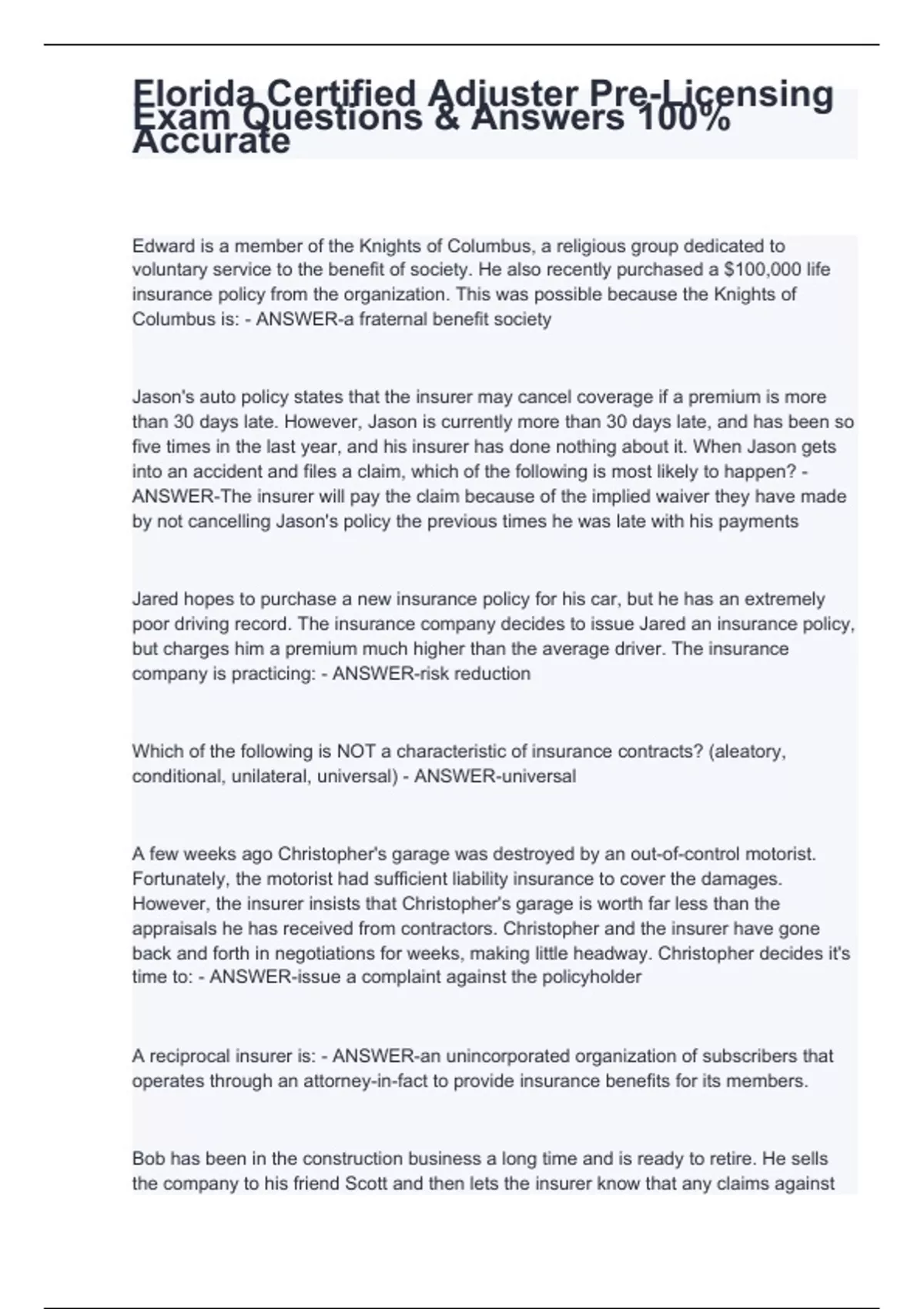 Florida Certified Adjuster Pre-Licensing Exam Questions & Answers 100% Accurate

Edward is a member of the Knights of Columbus, a religious group dedicated to voluntary service to the benefit of society. He also recently purchased a $100,000 life insurance policy from the organization. This was possible because the Knights of Columbus is: - ANSWER-a fraternal benefit society

Jason's auto policy states that the insurer may cancel coverage if a premium is more than 30 days late. However, Jason is currently more than 30 days late, and has been so five times in the last year, and his insurer has done nothing about it. When Jason gets into an accident and files a claim, which of the following is most likely to happen? - ANSWER-The insurer will pay the claim because of the implied waiver they have made by not cancelling Jason's policy the previous times he was late with his payments

Jared hopes to purchase a new insurance policy for his car, but he has an extremely poor driving record. The insurance company decides to issue Jared an insurance policy, but charges him a premium much higher than the average driver. The insurance company is practicing: - ANSWER-risk reduction

Which of the following is NOT a characteristic of insurance contracts? (aleatory, conditional, unilateral, universal) - ANSWER-universal

A few weeks ago Christopher's garage was destroyed by an out-of-control motorist. Fortunately, the motorist had sufficient liability insurance to cover the damages. However, the insurer insists that Christopher's garage is worth far less than the appraisals he has received from contractors. Christopher and the insurer have gone back and forth in negotiations for weeks, making little headway. Christopher decides it's time to: - ANSWER-issue a complaint against the policyholder

A reciprocal insurer is: - ANSWER-an unincorporated organization of subscribers that operates through an attorney-in-fact to provide insurance benefits for its members.

Bob has been in the construction business a long time and is ready to retire. He sells the company to his friend Scott and then lets the insurer know that any claims against